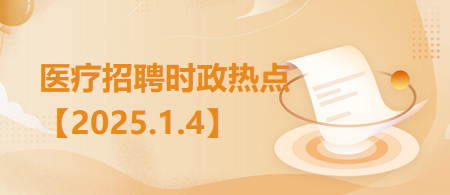 医疗招聘时政热点

【2025.1.4】